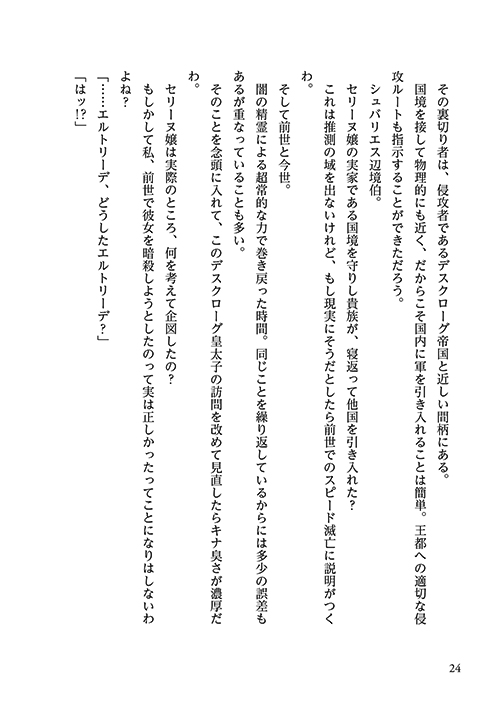 その裏切り者は、侵攻者であるデスクローグ帝国と近しい間柄にある。
国境を接して物理的にも近く、だからこそ国内に軍を引き入れることは簡単。王都への適切な侵攻ルートも指示することができただろう。
シュバリエス辺境伯。
セリーヌ嬢の実家である国境を守りし貴族が、寝返って他国を引き入れた？
これは推測の域を出ないけれど、もし現実にそうだとしたら前世でのスピード滅亡に説明がつくわ。
そして前世と今世。
闇の精霊による超常的な力で巻き戻った時間。同じことを繰り返しているからには多少の誤差もあるが重なっていることも多い。
そのことを念頭に入れて、このデスクローグ皇太子の訪問を改めて見直したらキナ臭さが濃厚だわ。
セリーヌ嬢は実際のところ、何を考えて企図したの？
もしかして私、前世で彼女を暗殺しようとしたのって実は正しかったってことになりはしないわよね？
「……エルトリーデ、どうしたエルトリーデ？」
「はッ!?」

24